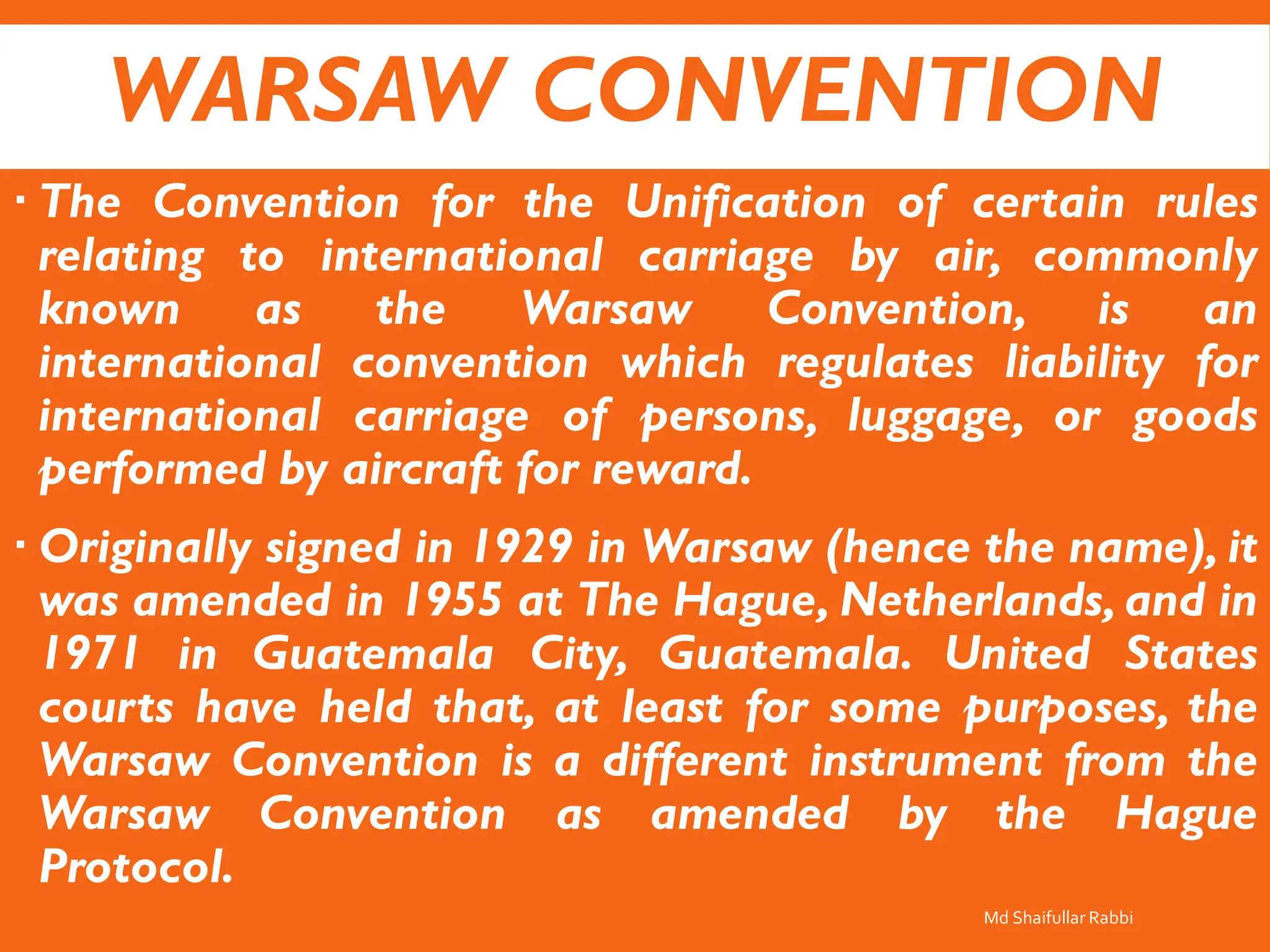 WARSAW CONVENTION

▪ The Convention for the Unification of certain rules relating to international carriage by air, commonly known as the Warsaw Convention, is an international convention which regulates liability for international carriage of persons, luggage, or goods performed by aircraft for reward.

▪ Originally signed in 1929 in Warsaw (hence the name), it was amended in 1955 at The Hague, Netherlands, and in 1971 in Guatemala City, Guatemala. United States courts have held that, at least for some purposes, the Warsaw Convention is a different instrument from the Warsaw Convention as amended by the Hague Protocol.

Md Shaifullar Rabbi